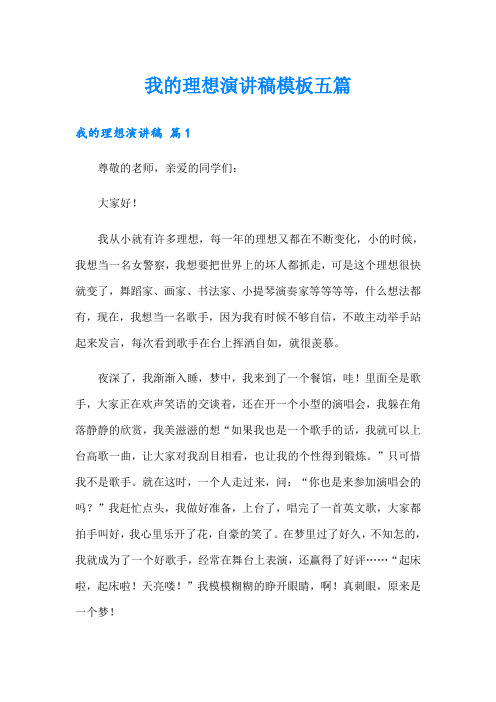 我的理想演讲稿模板五篇

我的理想演讲稿 篇1

尊敬的老师，亲爱的同学们：

大家好！

我从小就有许多理想，每一年的理想又都在不断变化，小的时候，我想当一名女警察，我想要把世界上的坏人都抓走，可是这个理想很快就变了，舞蹈家、画家、书法家、小提琴演奏家等等等等，什么想法都有，现在，我想当一名歌手，因为我有时候不够自信，不敢主动举手站起来发言，每次看到歌手在台上挥洒自如，就很羡慕。

夜深了，我渐渐入睡，梦中，我来到了一个餐馆，哇！里面全是歌手，大家正在欢声笑语的交谈着，还在开一个小型的演唱会，我躲在角落静静的欣赏，我美滋滋的想“如果我也是一个歌手的话，我就可以上台高歌一曲，让大家对我刮目相看，也让我的个性得到锻炼。”只可惜我不是歌手。就在这时，一个人走过来，问：“你也是来参加演唱会的吗？”我赶忙点头，我做好准备，上台了，唱完了一首英文歌，大家都拍手叫好，我心里乐开了花，自豪的笑了。在梦里过了好久，不知怎的，我就成为了一个好歌手，经常在舞台上表演，还赢得了好评……“起床啦，起床啦！天亮喽！”我模模糊糊的睁开眼睛，啊！真刺眼，原来是一个梦！